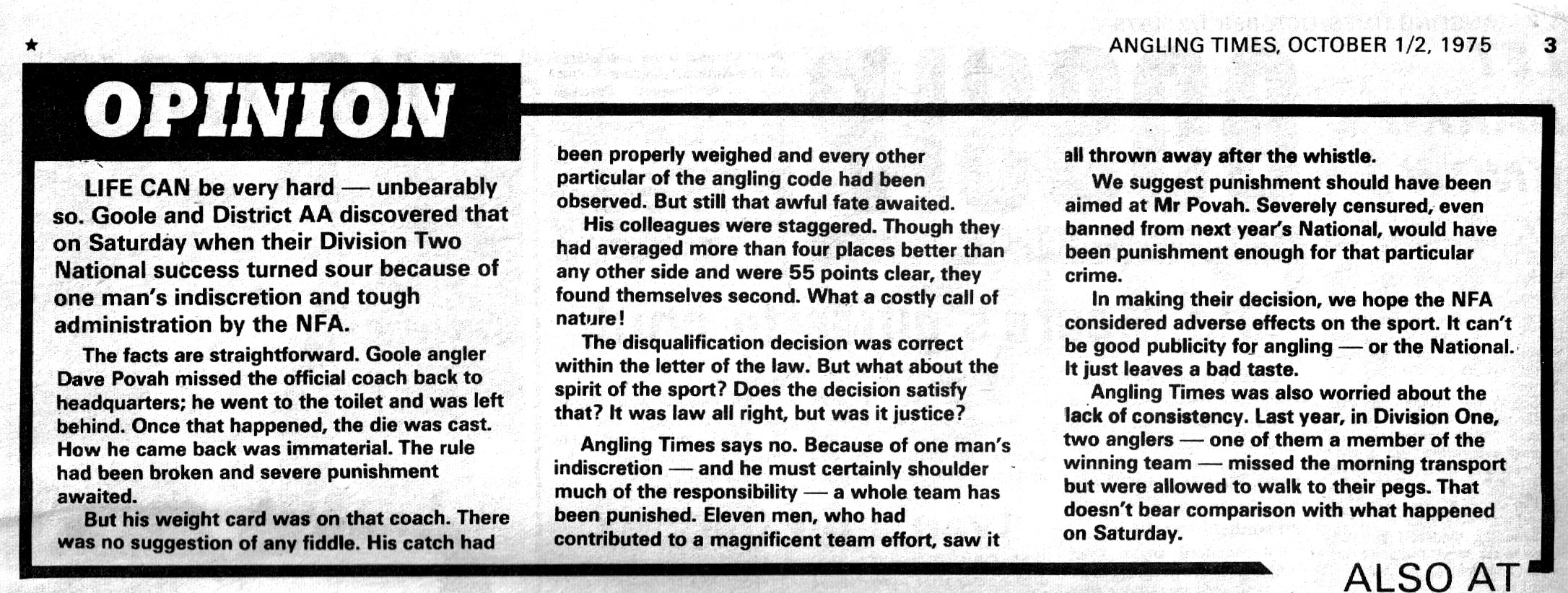 ★ ANGLING TIMES, OCTOBER 1/2, 1975 3

OPINION

LIFE CAN be very hard — unbearably so. Goole and District AA discovered that on Saturday when their Division Two National success turned sour because of one man's indiscretion and tough administration by the NFA.

The facts are straightforward. Goole angler Dave Povah missed the official coach back to headquarters; he went to the toilet and was left behind. Once that happened, the die was cast. How he came back was immaterial. The rule had been broken and severe punishment awaited.

But his weight card was on that coach. There was no suggestion of any fiddle. His catch had been properly weighed and every other particular of the angling code had been observed. But still that awful fate awaited.

His colleagues were staggered. Though they had averaged more than four places better than any other side and were 55 points clear, they found themselves second. What a costly call of nature!

The disqualification decision was correct within the letter of the law. But what about the spirit of the sport? Does the decision satisfy that? It was law all right, but was it justice?

Angling Times says no. Because of one man's indiscretion — and he must certainly shoulder much of the responsibility — a whole team has been punished. Eleven men, who had contributed to a magnificent team effort, saw it all thrown away after the whistle.

We suggest punishment should have been aimed at Mr Povah. Severely censured, even banned from next year's National, would have been punishment enough for that particular crime.

In making their decision, we hope the NFA considered adverse effects on the sport. It can't be good publicity for angling — or the National. It just leaves a bad taste.

Angling Times was also worried about the lack of consistency. Last year, in Division One, two anglers — one of them a member of the winning team — missed the morning transport but were allowed to walk to their pegs. That doesn't bear comparison with what happened on Saturday.

ALSO AT